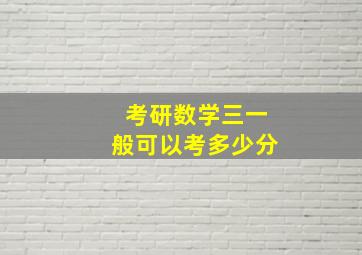 考研数学三一般可以考多少分